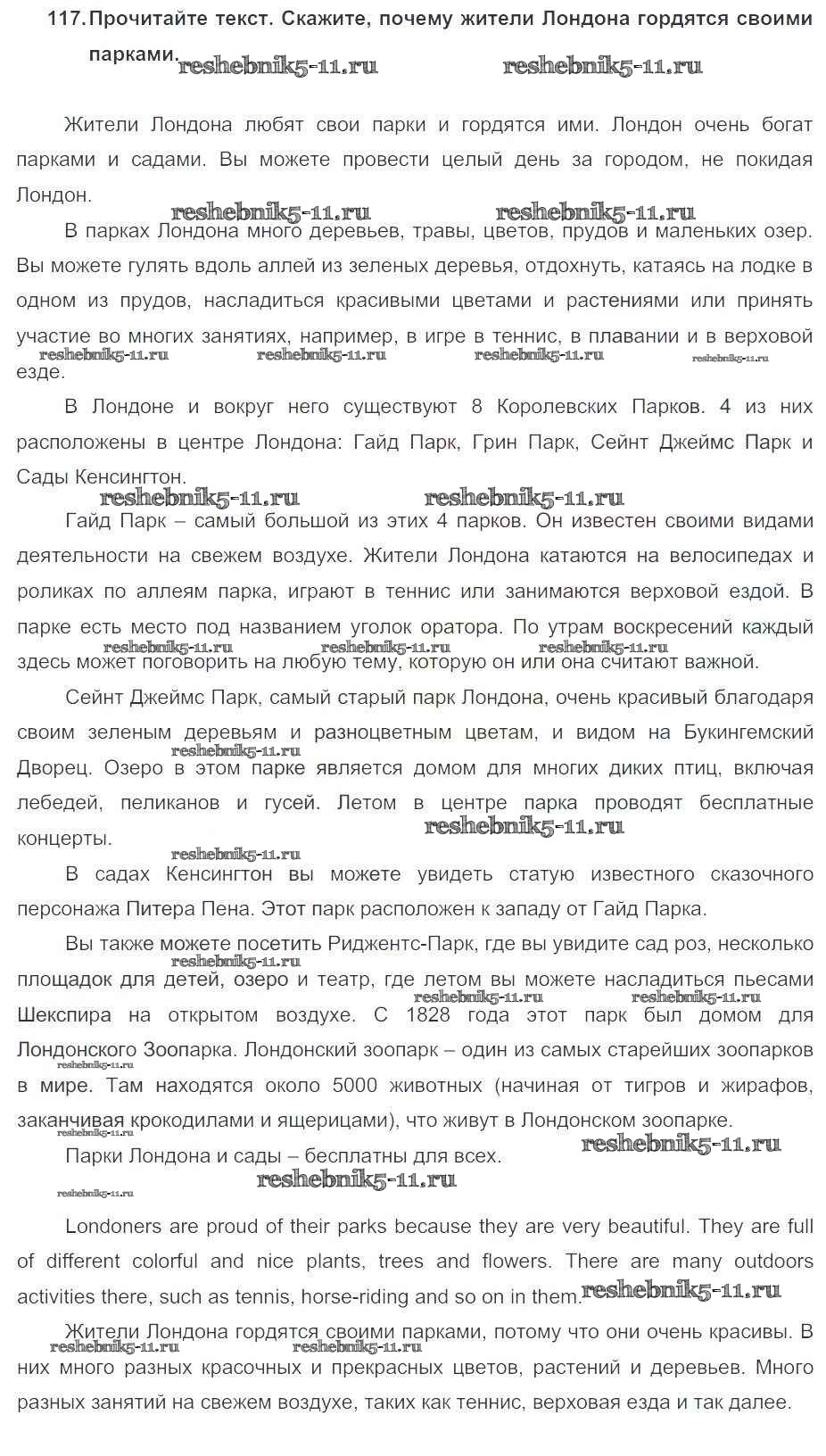 117. Прочитайте текст. Скажите, почему жители Лондона гордятся своими парками.

reshebnik5-11.ru reshebnik5-11.ru

Жители Лондона любят свои парки и гордятся ими. Лондон очень богат парками и садами. Вы можете провести целый день за городом, не покидая Лондон.

reshebnik5-11.ru reshebnik5-11.ru

В парках Лондона много деревьев, травы, цветов, прудов и маленьких озер. Вы можете гулять вдоль аллей из зеленых деревья, отдохнуть, катаясь на лодке в одном из прудов, насладиться красивыми цветами и растениями или принять участие во многих занятиях, например, в игре в теннис, в плавании и в верховой езде.

reshebnik5-11.ru reshebnik5-11.ru reshebnik5-11.ru reshebnik5-11.ru

В Лондоне и вокруг него существуют 8 Королевских Парков. 4 из них расположены в центре Лондона: Гайд Парк, Грин Парк, Сейнт Джеймс Парк и Сады Кенсингтон.

reshebnik5-11.ru reshebnik5-11.ru

Гайд Парк – самый большой из этих 4 парков. Он известен своими видами деятельности на свежем воздухе. Жители Лондона катаются на велосипедах и роликах по аллеям парка, играют в теннис или занимаются верховой ездой. В парке есть место под названием уголок оратора. По утрам воскресений каждый здесь может поговорить на любую тему, которую он или она считают важной.

reshebnik5-11.ru reshebnik5-11.ru reshebnik5-11.ru

Сейнт Джеймс Парк, самый старый парк Лондона, очень красивый благодаря своим зеленым деревьям и разноцветным цветам, и видом на Букингемский Дворец. Озеро в этом парке является домом для многих диких птиц, включая лебедей, пеликанов и гусей. Летом в центре парка проводят бесплатные концерты.

reshebnik5-11.ru reshebnik5-11.ru reshebnik5-11.ru

В садах Кенсингтон вы можете увидеть статую известного сказочного персонажа Питера Пена. Этот парк расположен к западу от Гайд Парка.

Вы также можете посетить Риджентс-Парк, где вы увидите сад роз, несколько площадок для детей, озеро и театр, где летом вы можете насладиться пьесами Шекспира на открытом воздухе. С 1828 года этот парк был домом для Лондонского Зоопарка. Лондонский зоопарк – один из самых старейших зоопарков в мире. Там находятся около 5000 животных (начиная от тигров и жирафов, заканчивая крокодилами и ящерицами), что живут в Лондонском зоопарке.

reshebnik5-11.ru reshebnik5-11.ru reshebnik5-11.ru reshebnik5-11.ru reshebnik5-11.ru

Парки Лондона и сады – бесплатны для всех.

reshebnik5-11.ru reshebnik5-11.ru reshebnik5-11.ru

Londoners are proud of their parks because they are very beautiful. They are full of different colorful and nice plants, trees and flowers. There are many outdoors activities there, such as tennis, horse-riding and so on in them.

reshebnik5-11.ru

Жители Лондона гордятся своими парками, потому что они очень красивы. В них много разных красочных и прекрасных цветов, растений и деревьев. Много разных занятий на свежем воздухе, таких как теннис, верховая езда и так далее.

reshebnik5-11.ru reshebnik5-11.ru